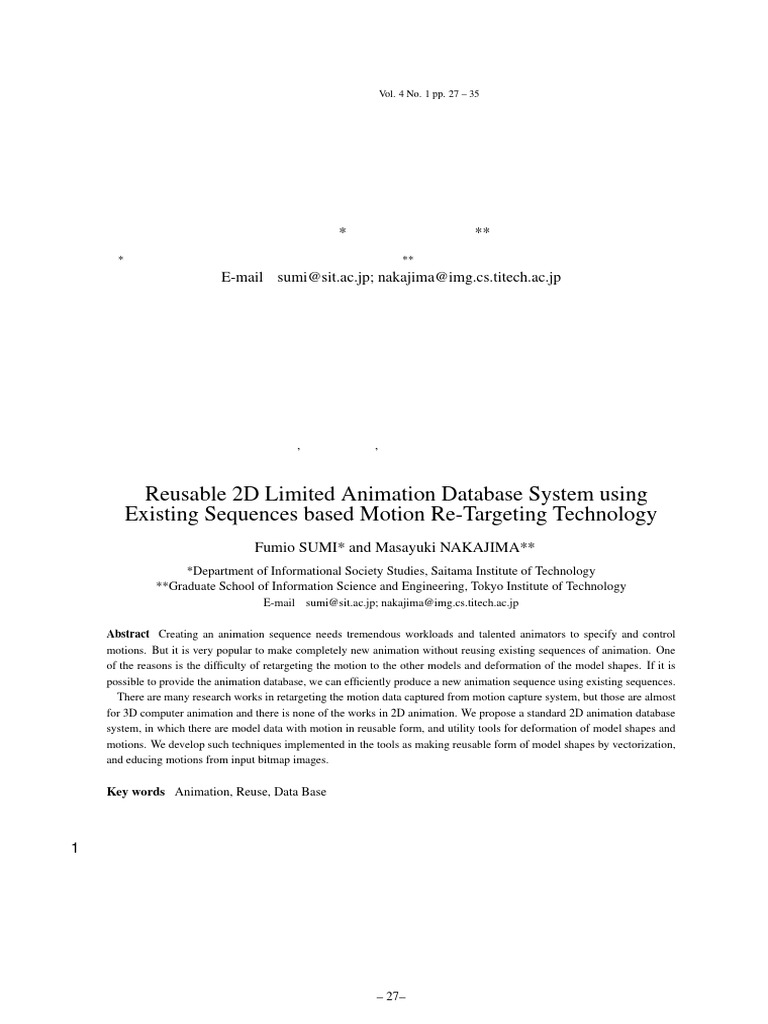 Vol. 4 No. 1 pp. 27 – 35

* **

* **

E-mail sumi@sit.ac.jp; nakajima@img.cs.titech.ac.jp

, ,

Reusable 2D Limited Animation Database System using Existing Sequences based Motion Re-Targeting Technology

Fumio SUMI* and Masayuki NAKAJIMA**

*Department of Informational Society Studies, Saitama Institute of Technology
**Graduate School of Information Science and Engineering, Tokyo Institute of Technology
E-mail sumi@sit.ac.jp; nakajima@img.cs.titech.ac.jp

**Abstract** Creating an animation sequence needs tremendous workloads and talented animators to specify and control motions. But it is very popular to make completely new animation without reusing existing sequences of animation. One of the reasons is the difficulty of retargeting the motion to the other models and deformation of the model shapes. If it is possible to provide the animation database, we can efficiently produce a new animation sequence using existing sequences.

There are many research works in retargeting the motion data captured from motion capture system, but those are almost for 3D computer animation and there is none of the works in 2D animation. We propose a standard 2D animation database system, in which there are model data with motion in reusable form, and utility tools for deformation of model shapes and motions. We develop such techniques implemented in the tools as making reusable form of model shapes by vectorization, and educing motions from input bitmap images.

**Key words** Animation, Reuse, Data Base

1

– 27–